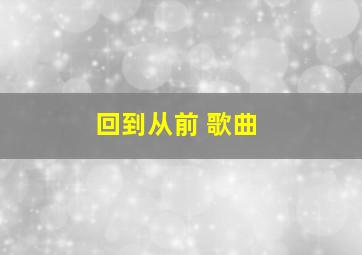 回到从前 歌曲